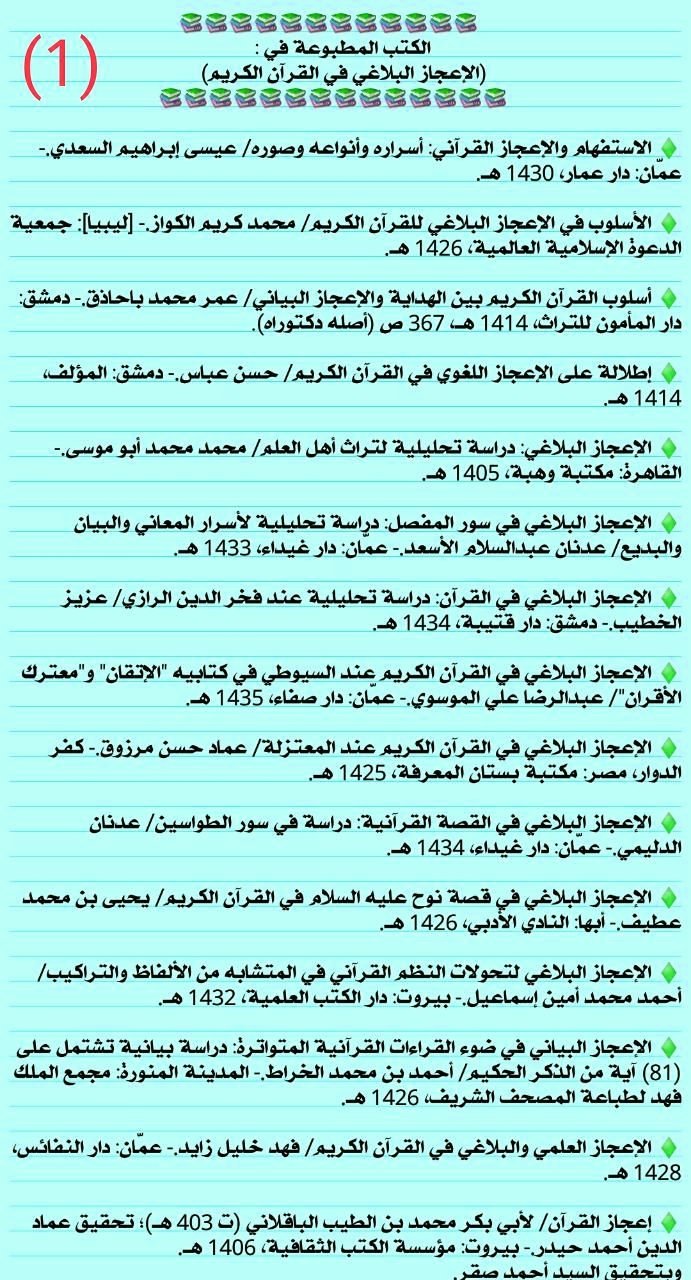 (1)

الكتب المطبوعة في :
(الإعجاز البلاغي في القرآن الكريم)

الاستفهام والإعجاز القرآني: أسراره وأنواعه وصوره/ عيسى إبراهيم السعدي.- عمّان: دار عمار، 1430 هـ.

الأسلوب في الإعجاز البلاغي للقرآن الكريم/ محمد كريم الكواز.- [ليبيا]: جمعية الدعوة الإسلامية العالمية، 1426 هـ.

أسلوب القرآن الكريم بين الهداية والإعجاز البياني/ عمر محمد باحاذق.- دمشق: دار المأمون للتراث، 1414 هـ، 367 ص (أصله دكتوراه).

إطلالة على الإعجاز اللغوي في القرآن الكريم/ حسن عباس.- دمشق: المؤلف، 1414 هـ.

الإعجاز البلاغي: دراسة تحليلية لتراث أهل العلم/ محمد محمد أبو موسى.- القاهرة: مكتبة وهبة، 1405 هـ.

الإعجاز البلاغي في سور المفصل: دراسة تحليلية لأسرار المعاني والبيان والبديع/ عدنان عبدالسلام الأسعد.- عمّان: دار غيداء، 1433 هـ.

الإعجاز البلاغي في القرآن: دراسة تحليلية عند فخر الدين الرازي/ عزيز الخطيب.- دمشق: دار قتيبة، 1434 هـ.

الإعجاز البلاغي في القرآن الكريم عند السيوطي في كتابيه "الإتقان" و"معترك الأقران"/ عبدالرضا علي الموسوي.- عمّان: دار صفاء، 1435 هـ.

الإعجاز البلاغي في القرآن الكريم عند المعتزلة/ عماد حسن مرزوق.- كفر الدوار، مصر: مكتبة بستان المعرفة، 1425 هـ.

الإعجاز البلاغي في القصة القرآنية: دراسة في سور الطواسين/ عدنان الدليمي.- عمّان: دار غيداء، 1434 هـ.

الإعجاز البلاغي في قصة نوح عليه السلام في القرآن الكريم/ يحيى بن محمد عطيف.- أبها: النادي الأدبي، 1426 هـ.

الإعجاز البلاغي لتحولات النظم القرآني في المتشابه من الألفاظ والتراكيب/ أحمد محمد أمين إسماعيل.- بيروت: دار الكتب العلمية، 1432 هـ.

الإعجاز البياني في ضوء القراءات القرآنية المتواترة: دراسة بيانية تشتمل على (81) آية من الذكر الحكيم/ أحمد بن محمد الخراط.- المدينة المنورة: مجمع الملك فهد لطباعة المصحف الشريف، 1426 هـ.

الإعجاز العلمي والبلاغي في القرآن الكريم/ فهد خليل زايد.- عمّان: دار النفائس، 1428 هـ.

إعجاز القرآن/ لأبي بكر محمد بن الطيب الباقلاني (ت 403 هـ)؛ تحقيق عماد الدين أحمد حيدر.- بيروت: مؤسسة الكتب الثقافية، 1406 هـ.
وبتحقيق السيد أحمد صقر.